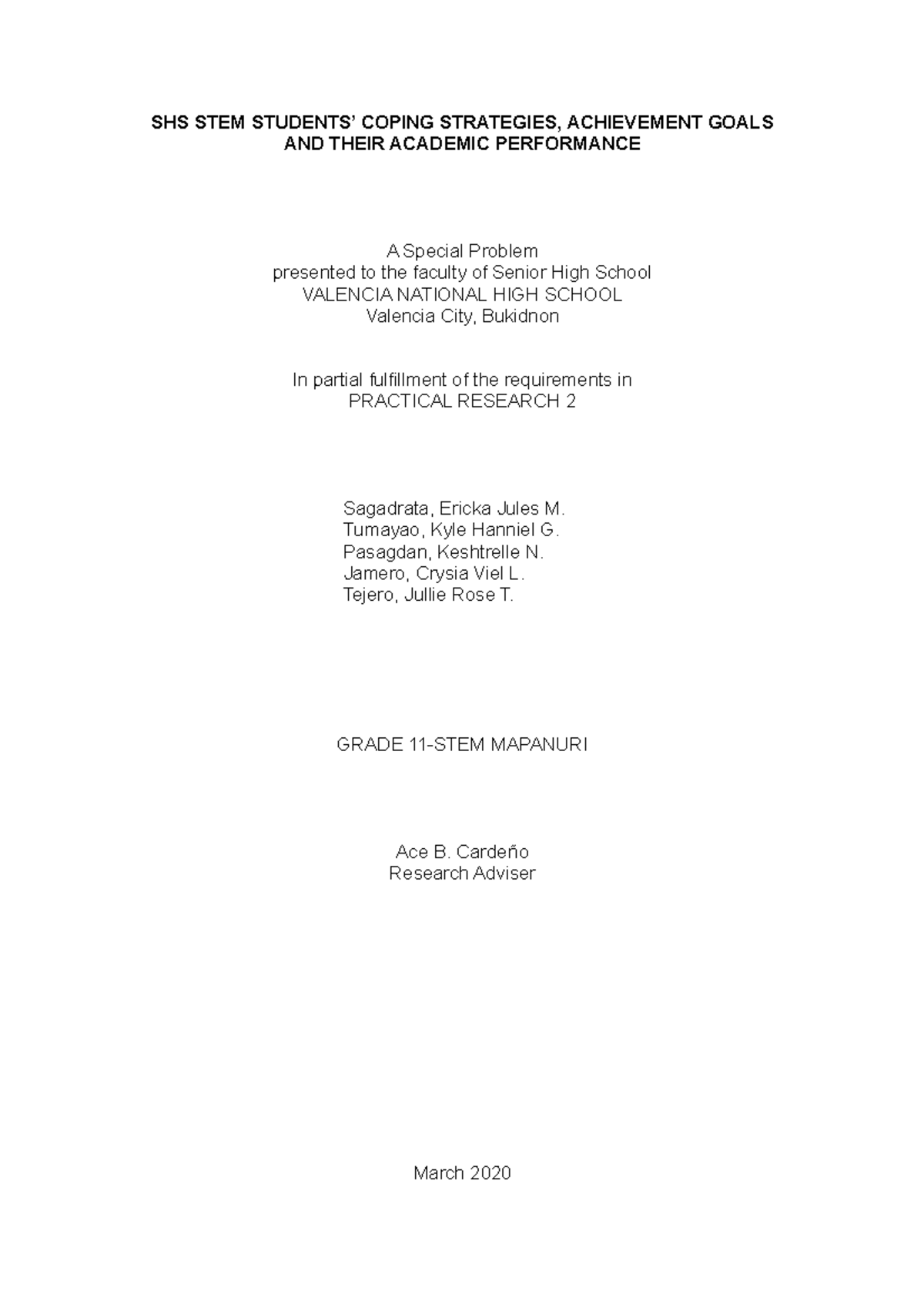 SHS STEM STUDENTS' COPING STRATEGIES, ACHIEVEMENT GOALS AND THEIR ACADEMIC PERFORMANCE

A Special Problem
presented to the faculty of Senior High School
VALENCIA NATIONAL HIGH SCHOOL
Valencia City, Bukidnon

In partial fulfillment of the requirements in
PRACTICAL RESEARCH 2

Sagadrata, Ericka Jules M.
Tumayao, Kyle Hanniel G.
Pasagdan, Keshtrelle N.
Jamero, Crysia Viel L.
Tejero, Jullie Rose T.

GRADE 11-STEM MAPANURI

Ace B. Cardeño
Research Adviser

March 2020